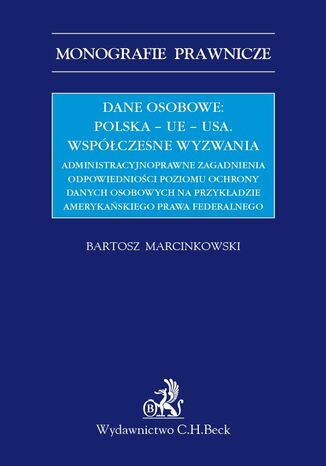 MONOGRAFIE PRAWNICZE

DANE OSOBOWE:
POLSKA – UE – USA.
WSPÓŁCZESNE WYZWANIA

ADMINISTRACYJNOPRAWNE ZAGADNIENIA ODPOWIEDNIOŚCI POZIOMU OCHRONY DANYCH OSOBOWYCH NA PRZYKŁADZIE AMERYKAŃSKIEGO PRAWA FEDERALNEGO

BARTOSZ MARCINKOWSKI

B

Wydawnictwo C.H.Beck